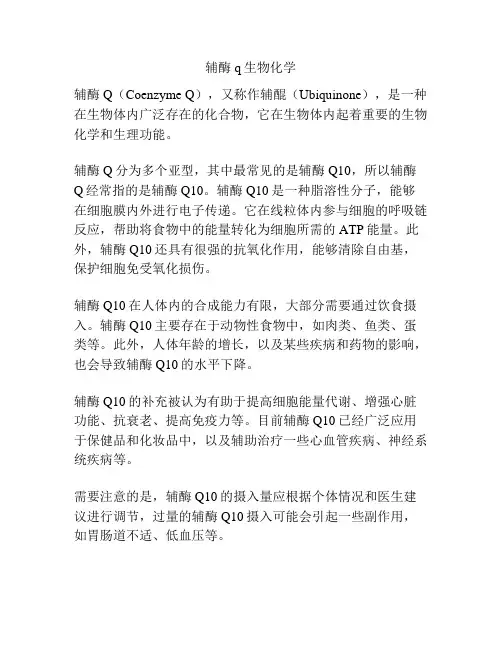 辅酶 q 生物化学

辅酶 Q（Coenzyme Q），又称作辅醌（Ubiquinone），是一种在生物体内广泛存在的化合物，它在生物体内起着重要的生物化学和生理功能。

辅酶 Q 分为多个亚型，其中最常见的是辅酶 Q10，所以辅酶 Q 经常指的是辅酶 Q10。辅酶 Q10 是一种脂溶性分子，能够在细胞膜内外进行电子传递。它在线粒体内参与细胞的呼吸链反应，帮助将食物中的能量转化为细胞所需的 ATP 能量。此外，辅酶 Q10 还具有很强的抗氧化作用，能够清除自由基，保护细胞免受氧化损伤。

辅酶 Q10 在人体内的合成能力有限，大部分需要通过饮食摄入。辅酶 Q10 主要存在于动物性食物中，如肉类、鱼类、蛋类等。此外，人体年龄的增长，以及某些疾病和药物的影响，也会导致辅酶 Q10 的水平下降。

辅酶 Q10 的补充被认为有助于提高细胞能量代谢、增强心脏功能、抗衰老、提高免疫力等。目前辅酶 Q10 已经广泛应用于保健品和化妆品中，以及辅助治疗一些心血管疾病、神经系统疾病等。

需要注意的是，辅酶 Q10 的摄入量应根据个体情况和医生建议进行调节，过量的辅酶 Q10 摄入可能会引起一些副作用，如胃肠道不适、低血压等。